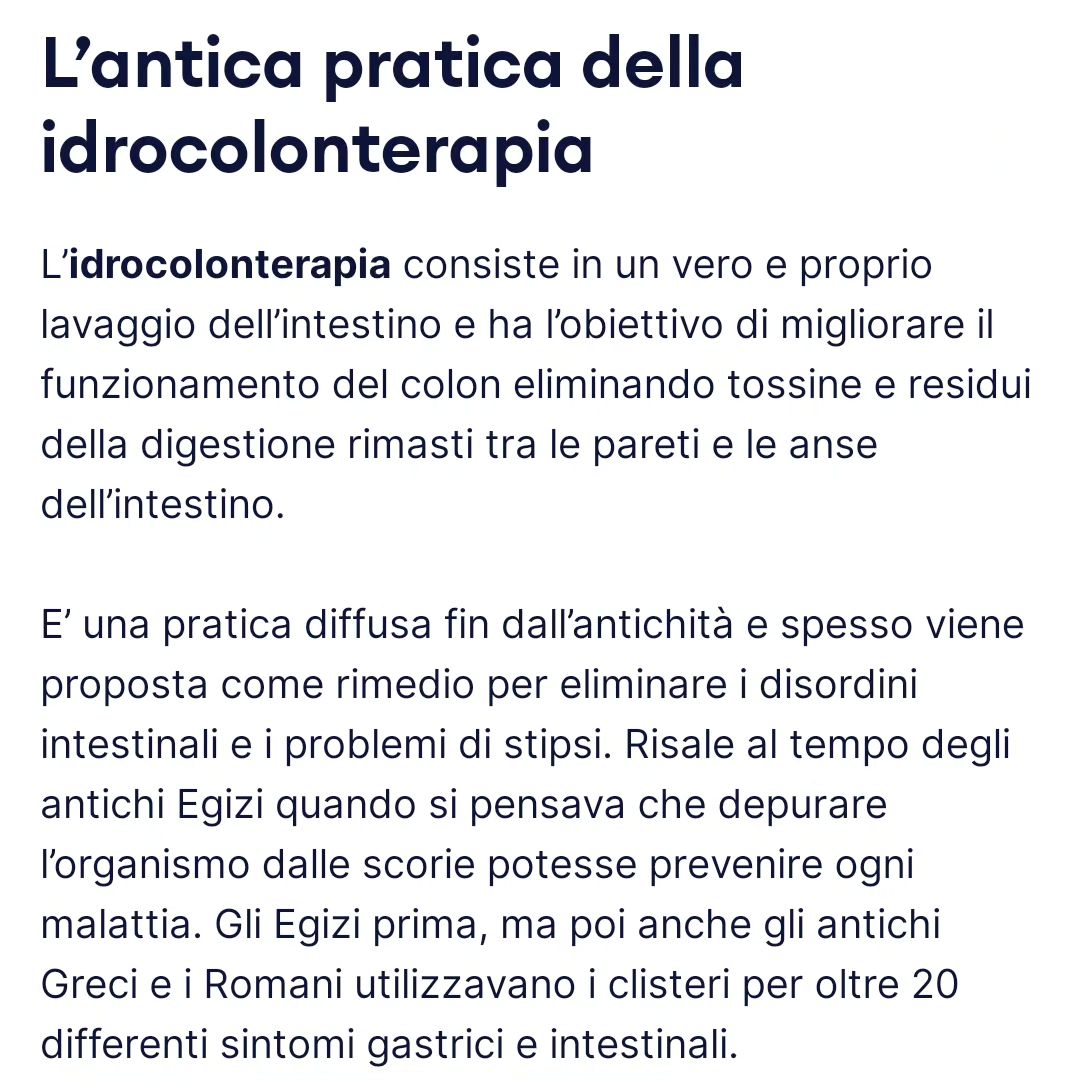 L’antica pratica della idrocolonterapia

L’idrocolonterapia consiste in un vero e proprio lavaggio dell’intestino e ha l’obiettivo di migliorare il funzionamento del colon eliminando tossine e residui della digestione rimasti tra le pareti e le anse dell’intestino.

E’ una pratica diffusa fin dall’antichità e spesso viene proposta come rimedio per eliminare i disordini intestinali e i problemi di stipsi. Risale al tempo degli antichi Egizi quando si pensava che depurare l’organismo dalle scorie potesse prevenire ogni malattia. Gli Egizi prima, ma poi anche gli antichi Greci e i Romani utilizzavano i clisteri per oltre 20 differenti sintomi gastrici e intestinali.